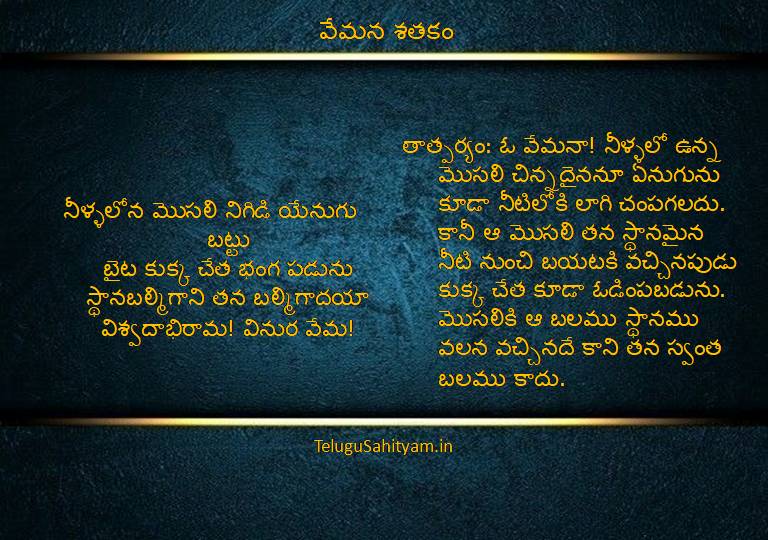 వేమన శతకం

నీళ్ళలోన మొసలి నిగిడి యేనుగు బట్టు
బైట కుక్క చేత భంగ పడును
స్థానబల్మిగాని తన బల్మిగాదయా
విశ్వదాభిరామ! వినుర వేమ!

తాత్పర్యం: ఓ వేమనా! నీళ్ళలో ఉన్న మొసలి చిన్నదైననూ ఏనుగును కూడా నీటిలోకి లాగి చంపగలదు. కానీ ఆ మొసలి తన స్థానమైన నీటి నుంచి బయటకి వచ్చినపుడు కుక్క చేత కూడా ఓడింపబడును. మొసలికి ఆ బలము స్థానము వలన వచ్చినదే కాని తన స్వంత బలము కాదు.

TeluguSahityam.in